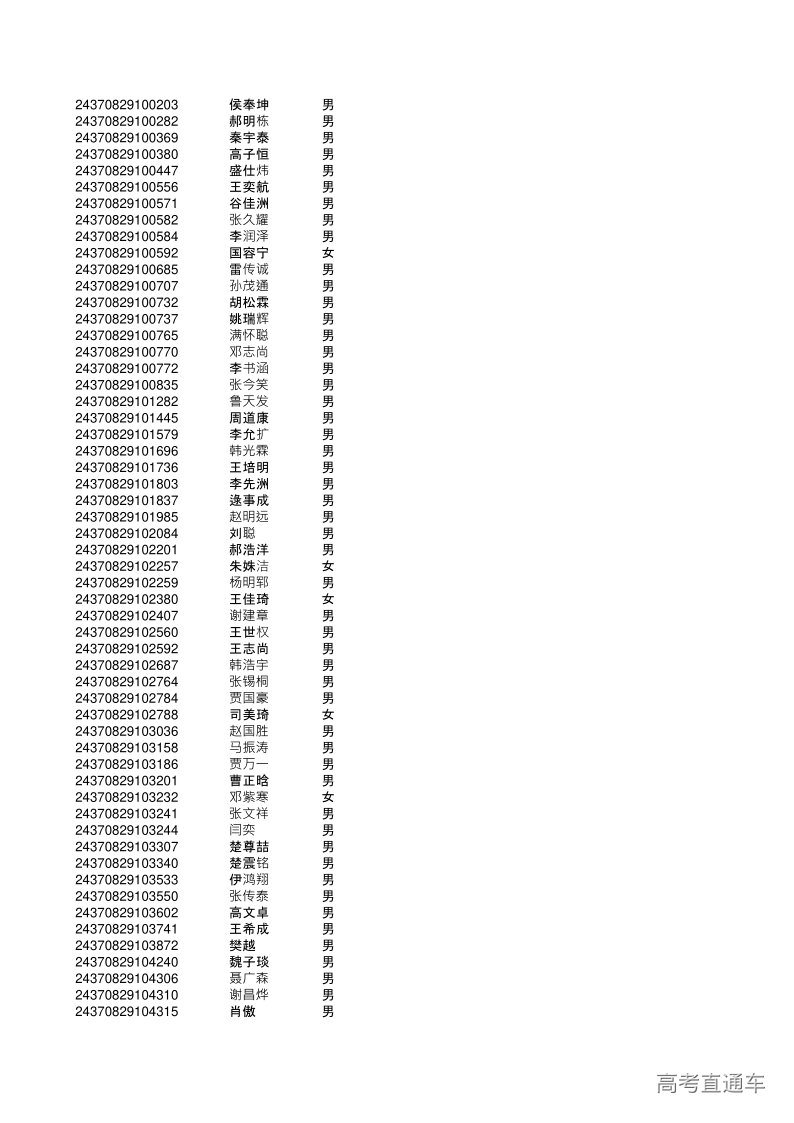 | | | |
|---|---|---|
| 24370829100203 | 侯奉坤 | 男 |
| 24370829100282 | 郝明栋 | 男 |
| 24370829100369 | 秦宇泰 | 男 |
| 24370829100380 | 高子恒 | 男 |
| 24370829100447 | 盛仕炜 | 男 |
| 24370829100556 | 王奕航 | 男 |
| 24370829100571 | 谷佳洲 | 男 |
| 24370829100582 | 张久耀 | 男 |
| 24370829100584 | 李润泽 | 男 |
| 24370829100592 | 国容宁 | 女 |
| 24370829100685 | 雷传诚 | 男 |
| 24370829100707 | 孙茂通 | 男 |
| 24370829100732 | 胡松霖 | 男 |
| 24370829100737 | 姚瑞辉 | 男 |
| 24370829100765 | 满怀聪 | 男 |
| 24370829100770 | 邓志尚 | 男 |
| 24370829100772 | 李书涵 | 男 |
| 24370829100835 | 张今笑 | 男 |
| 24370829101282 | 鲁天发 | 男 |
| 24370829101445 | 周道康 | 男 |
| 24370829101579 | 李允扩 | 男 |
| 24370829101696 | 韩光霖 | 男 |
| 24370829101736 | 王培明 | 男 |
| 24370829101803 | 李先洲 | 男 |
| 24370829101837 | 逯事成 | 男 |
| 24370829101985 | 赵明远 | 男 |
| 24370829102084 | 刘聪 | 男 |
| 24370829102201 | 郝浩洋 | 男 |
| 24370829102257 | 朱姝洁 | 女 |
| 24370829102259 | 杨明郓 | 男 |
| 24370829102380 | 王佳琦 | 女 |
| 24370829102407 | 谢建章 | 男 |
| 24370829102560 | 王世权 | 男 |
| 24370829102592 | 王志尚 | 男 |
| 24370829102687 | 韩浩宇 | 男 |
| 24370829102764 | 张锡桐 | 男 |
| 24370829102784 | 贾国豪 | 男 |
| 24370829102788 | 司美琦 | 女 |
| 24370829103036 | 赵国胜 | 男 |
| 24370829103158 | 马振涛 | 男 |
| 24370829103186 | 贾万一 | 男 |
| 24370829103201 | 曹正晗 | 男 |
| 24370829103232 | 邓紫寒 | 女 |
| 24370829103241 | 张文祥 | 男 |
| 24370829103244 | 闫奕 | 男 |
| 24370829103307 | 楚尊喆 | 男 |
| 24370829103340 | 楚震铭 | 男 |
| 24370829103533 | 伊鸿翔 | 男 |
| 24370829103550 | 张传泰 | 男 |
| 24370829103602 | 高文卓 | 男 |
| 24370829103741 | 王希成 | 男 |
| 24370829103872 | 樊越 | 男 |
| 24370829104240 | 魏子琰 | 男 |
| 24370829104306 | 聂广森 | 男 |
| 24370829104310 | 谢昌烨 | 男 |
| 24370829104315 | 肖傲 | 男 |

高考直通车